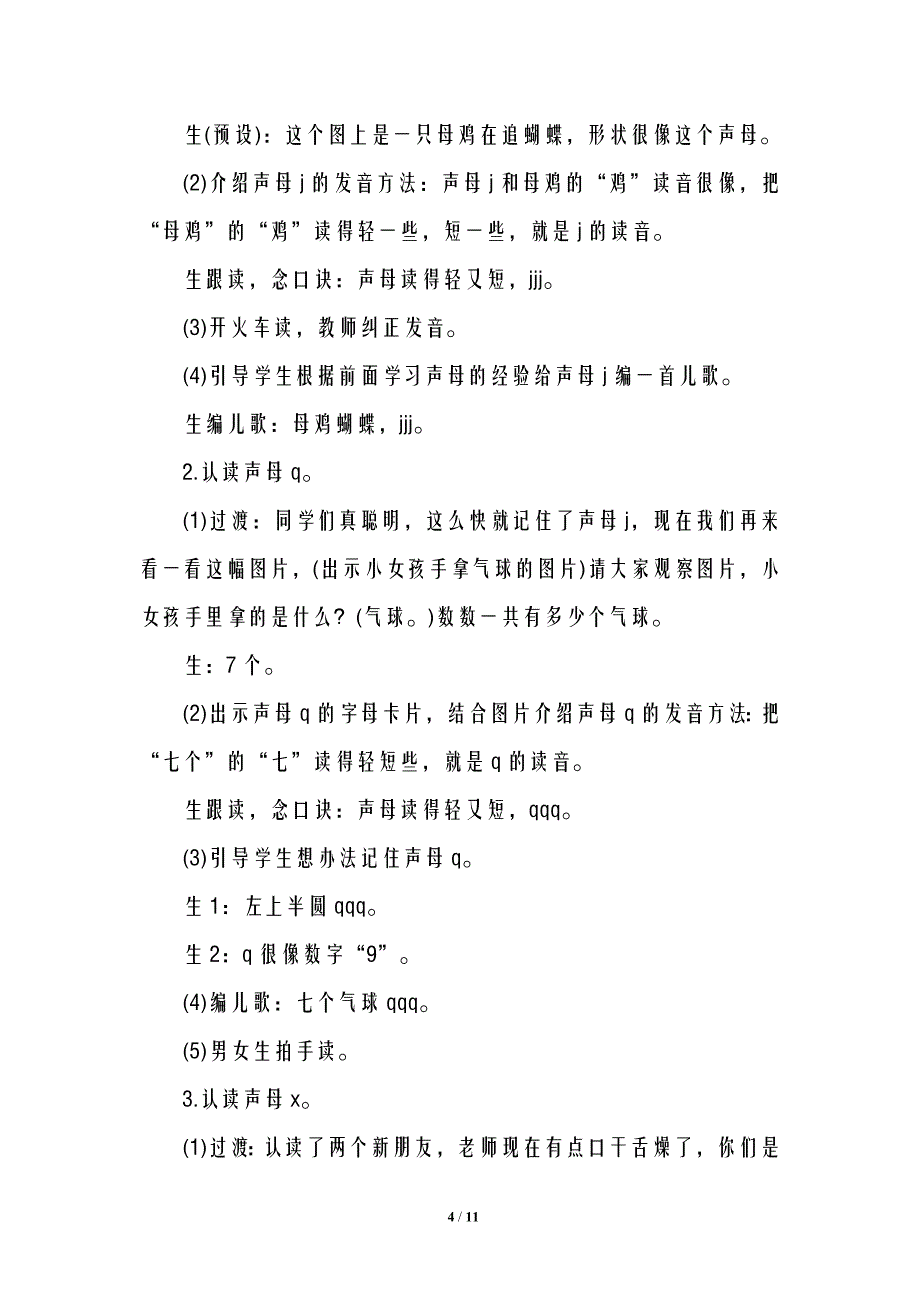 生(预设)：这个图上是一只母鸡在追蝴蝶，形状很像这个声母。

(2)介绍声母 j 的发音方法：声母 j 和母鸡的“鸡”读音很像，把“母鸡”的“鸡”读得轻一些，短一些，就是 j 的读音。

生跟读，念口诀：声母读得轻又短，jjj。

(3)开火车读，教师纠正发音。

(4)引导学生根据前面学习声母的经验给声母 j 编一首儿歌。

生编儿歌：母鸡蝴蝶，jjj。

2.认读声母 q。

(1)过渡：同学们真聪明，这么快就记住了声母 j，现在我们再来看一看这幅图片，(出示小女孩手拿气球的图片)请大家观察图片，小女孩手里拿的是什么？(气球。)数数一共有多少个气球。

生：7 个。

(2)出示声母 q 的字母卡片，结合图片介绍声母 q 的发音方法：把“七个”的“七”读得轻短些，就是 q 的读音。

生跟读，念口诀：声母读得轻又短，qqq。

(3)引导学生想办法记住声母 q。

生 1：左上半圆 qqq。

生 2：q 很像数字“9”。

(4)编儿歌：七个气球 qqq。

(5)男女生拍手读。

3.认读声母 x。

(1)过渡：认读了两个新朋友，老师现在有点口干舌燥了，你们是

4 / 11